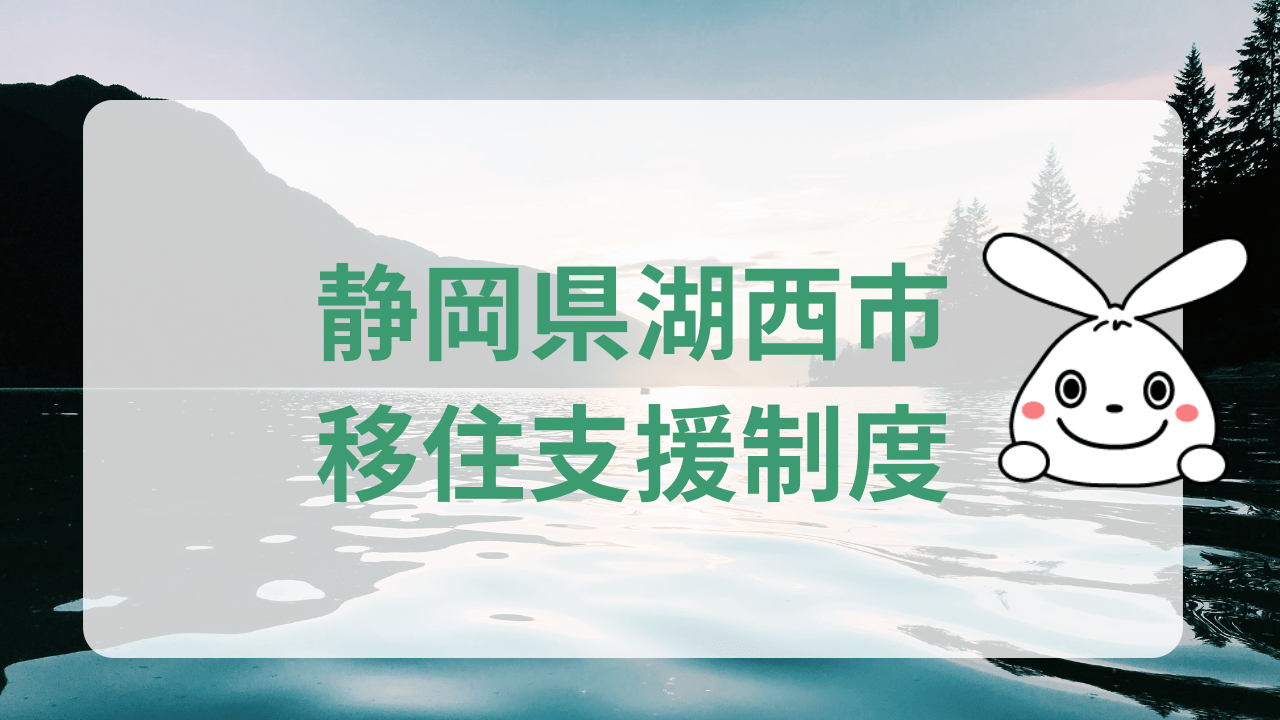 静岡県湖西市
移住支援制度